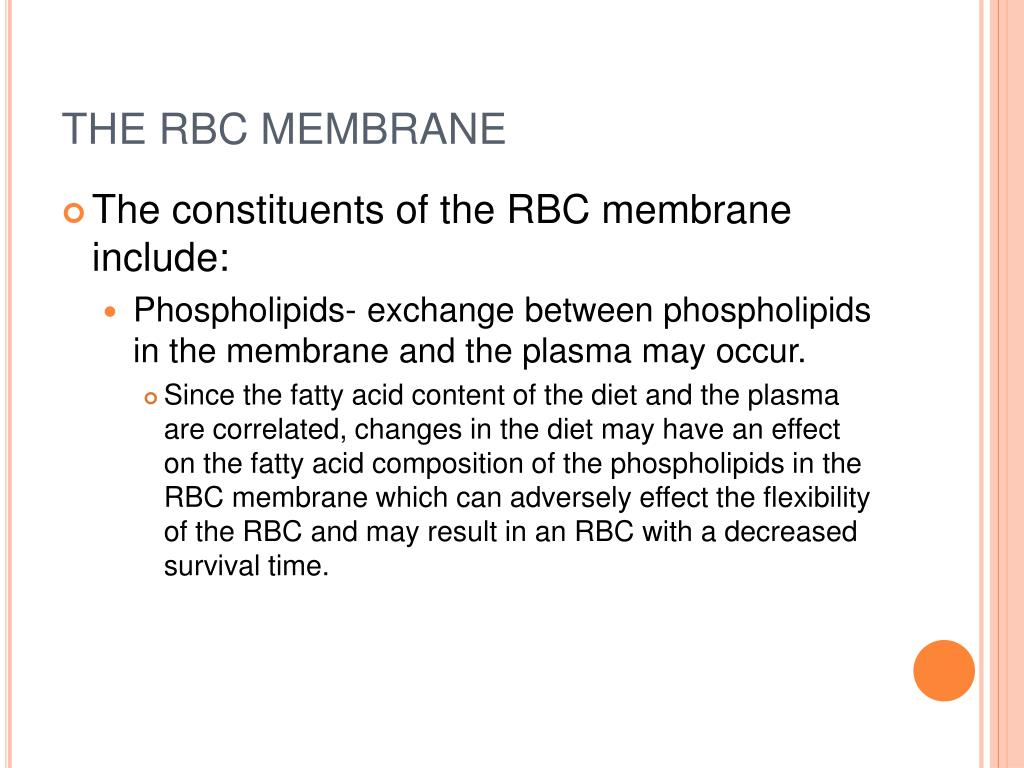 THE RBC MEMBRANE

The constituents of the RBC membrane include:

Phospholipids- exchange between phospholipids in the membrane and the plasma may occur.

Since the fatty acid content of the diet and the plasma are correlated, changes in the diet may have an effect on the fatty acid composition of the phospholipids in the RBC membrane which can adversely effect the flexibility of the RBC and may result in an RBC with a decreased survival time.